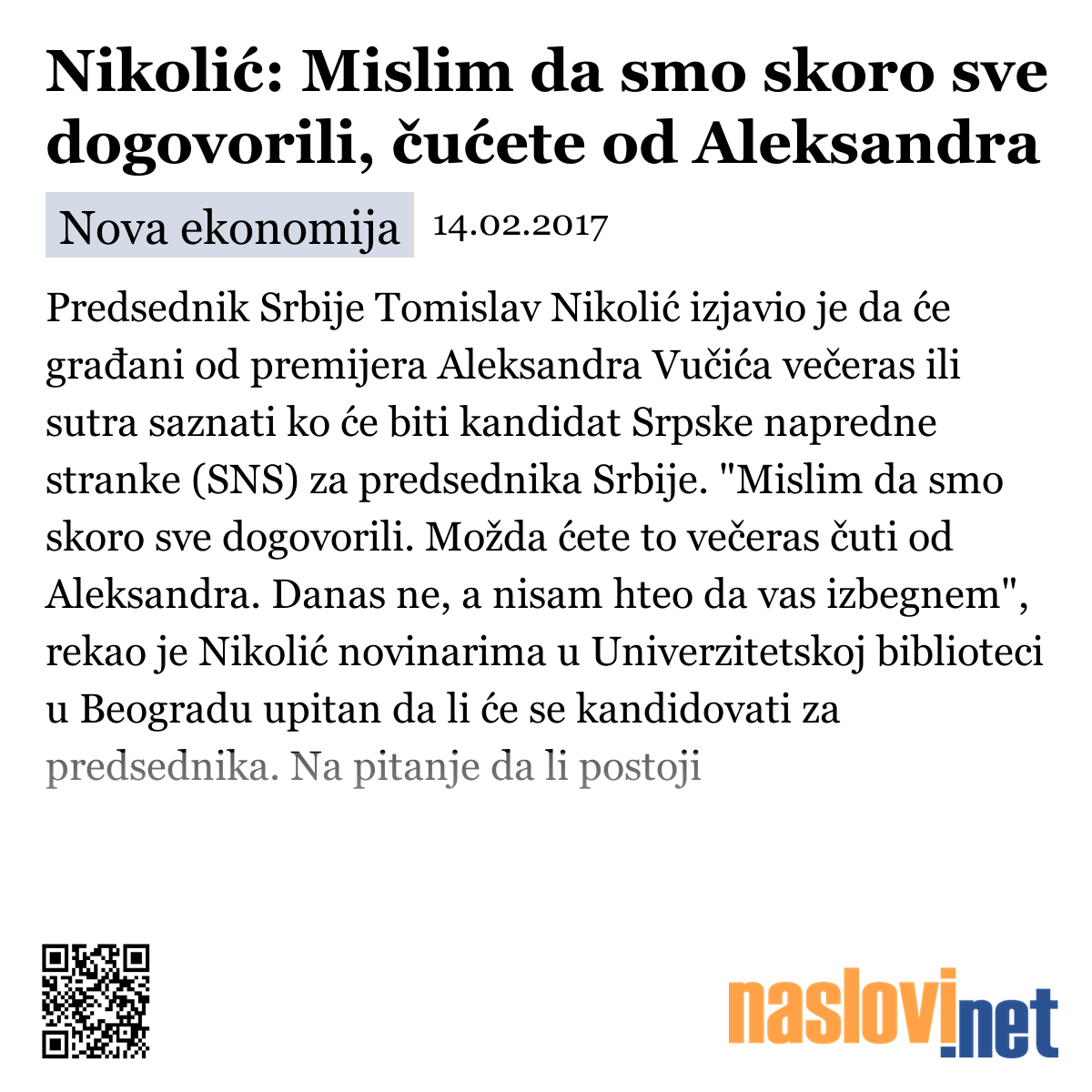 Nikolić: Mislim da smo skoro sve dogovorili, čućete od Aleksandra

Nova ekonomija 14.02.2017

Predsednik Srbije Tomislav Nikolić izjavio je da će građani od premijera Aleksandra Vučića večeras ili sutra saznati ko će biti kandidat Srpske napredne stranke (SNS) za predsednika Srbije. "Mislim da smo skoro sve dogovorili. Možda ćete to večeras čuti od Aleksandra. Danas ne, a nisam hteo da vas izbegnem", rekao je Nikolić novinarima u Univerzitetskoj biblioteci u Beogradu upitan da li će se kandidovati za predsednika. Na pitanje da li postoji

naslovi.net